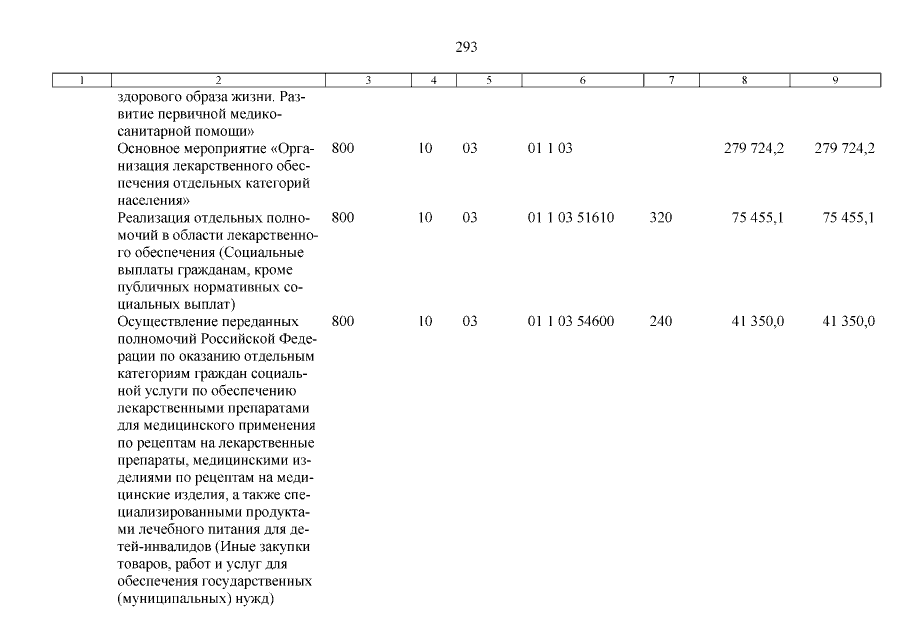 293

| 1 | 2 | 3 | 4 | 5 | 6 | 7 | 8 | 9 |
|---|---|---|---|---|---|---|---|---|
| | здорового образа жизни. Развитие первичной медико-санитарной помощи» | | | | | | | |
| | Основное мероприятие «Организация лекарственного обеспечения отдельных категорий населения» | 800 | 10 | 03 | 01 1 03 | | 279 724,2 | 279 724,2 |
| | Реализация отдельных полномочий в области лекарственного обеспечения (Социальные выплаты гражданам, кроме публичных нормативных социальных выплат) | 800 | 10 | 03 | 01 1 03 51610 | 320 | 75 455,1 | 75 455,1 |
| | Осуществление переданных полномочий Российской Федерации по оказанию отдельным категориям граждан социальной услуги по обеспечению лекарственными препаратами для медицинского применения по рецептам на лекарственные препараты, медицинскими изделиями по рецептам на медицинские изделия, а также специализированными продуктами лечебного питания для детей-инвалидов (Иные закупки товаров, работ и услуг для обеспечения государственных (муниципальных) нужд) | 800 | 10 | 03 | 01 1 03 54600 | 240 | 41 350,0 | 41 350,0 |